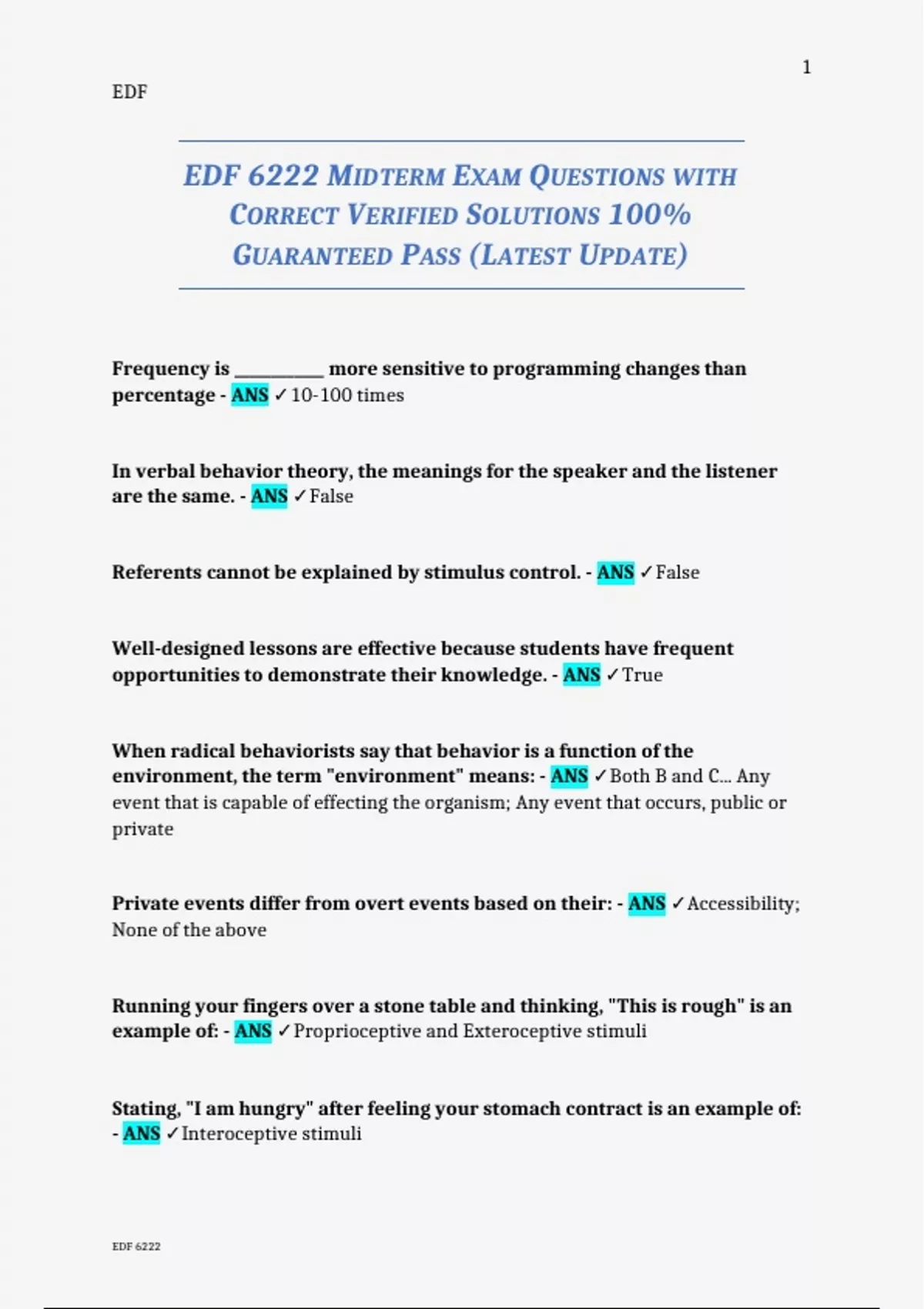 1

EDF

EDF 6222 MIDTERM EXAM QUESTIONS WITH CORRECT VERIFIED SOLUTIONS 100% GUARANTEED PASS (LATEST UPDATE)

Frequency is __________ more sensitive to programming changes than percentage - ANS ✓10-100 times

In verbal behavior theory, the meanings for the speaker and the listener are the same. - ANS ✓False

Referents cannot be explained by stimulus control. - ANS ✓False

Well-designed lessons are effective because students have frequent opportunities to demonstrate their knowledge. - ANS ✓True

When radical behaviorists say that behavior is a function of the environment, the term "environment" means: - ANS ✓Both B and C... Any event that is capable of effecting the organism; Any event that occurs, public or private

Private events differ from overt events based on their: - ANS ✓Accessibility; None of the above

Running your fingers over a stone table and thinking, "This is rough" is an example of: - ANS ✓Proprioceptive and Exteroceptive stimuli

Stating, "I am hungry" after feeling your stomach contract is an example of: - ANS ✓Interoceptive stimuli

EDF 6222